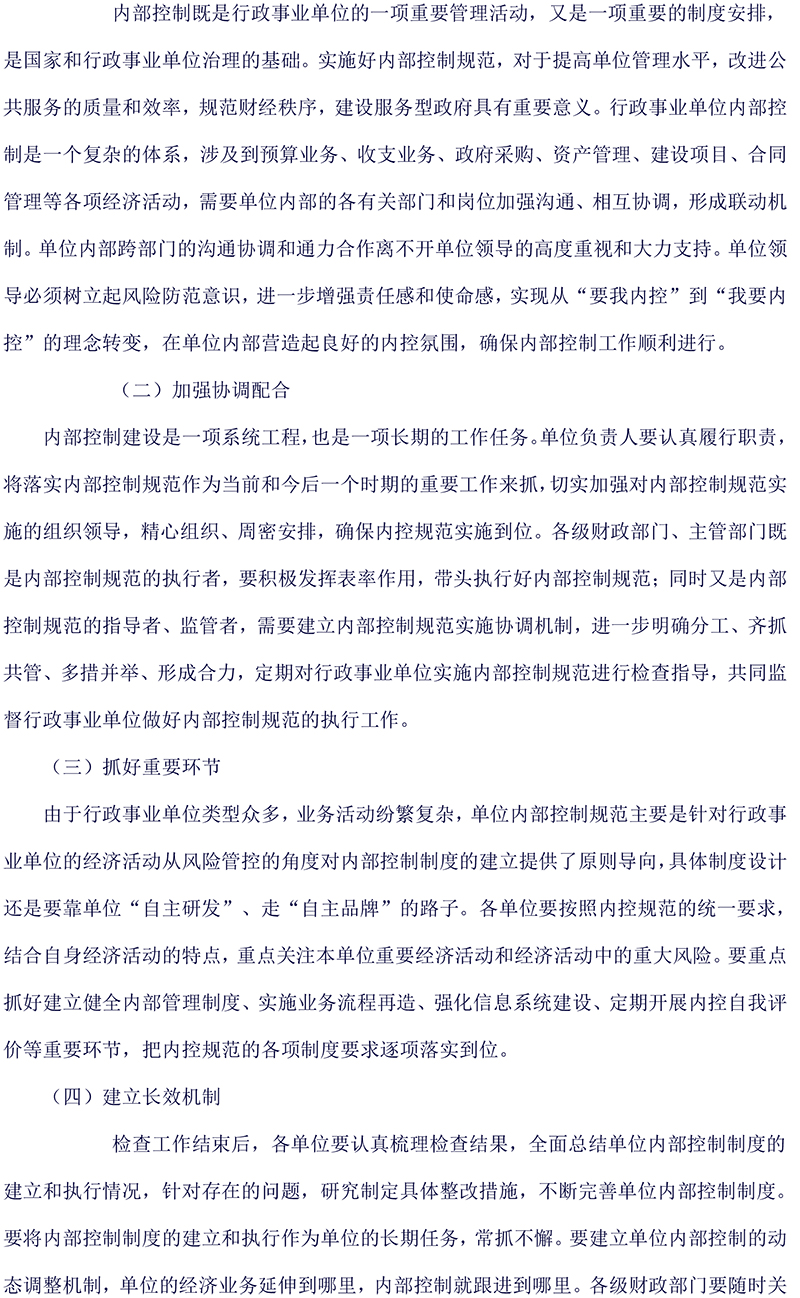 内部控制既是行政事业单位的一项重要管理活动，又是一项重要的制度安排，是国家和行政事业单位治理的基础。实施好内部控制规范，对于提高单位管理水平，改进公共服务的质量和效率，规范财经秩序，建设服务型政府具有重要意义。行政事业单位内部控制是一个复杂的体系，涉及到预算业务、收支业务、政府采购、资产管理、建设项目、合同管理等各项经济活动，需要单位内部的各有关部门和岗位加强沟通、相互协调，形成联动机制。单位内部跨部门的沟通协调和通力合作离不开单位领导的高度重视和大力支持。单位领导必须树立起风险防范意识，进一步增强责任感和使命感，实现从“要我内控”到“我要内控”的理念转变，在单位内部营造起良好的内控氛围，确保内部控制工作顺利进行。

（二）加强协调配合

内部控制建设是一项系统工程，也是一项长期的工作任务。单位负责人要认真履行职责，将落实内部控制规范作为当前和今后一个时期的重要工作来抓，切实加强对内部控制规范实施的组织领导，精心组织、周密安排，确保内控规范实施到位。各级财政部门、主管部门既是内部控制规范的执行者，要积极发挥表率作用，带头执行好内部控制规范；同时又是内部控制规范的指导者、监管者，需要建立内部控制规范实施协调机制，进一步明确分工、齐抓共管、多措并举、形成合力，定期对行政事业单位实施内部控制规范进行检查指导，共同监督行政事业单位做好内部控制规范的执行工作。

（三）抓好重要环节

由于行政事业单位类型众多，业务活动纷繁复杂，单位内部控制规范主要是针对行政事业单位的经济活动从风险管控的角度对内部控制制度的建立提供了原则导向，具体制度设计还是要靠单位“自主研发”、走“自主品牌”的路子。各单位要按照内控规范的统一要求，结合自身经济活动的特点，重点关注本单位重要经济活动和经济活动中的重大风险。要重点抓好建立健全内部管理制度、实施业务流程再造、强化信息系统建设、定期开展内控自我评价等重要环节，把内控规范的各项制度要求逐项落实到位。

（四）建立长效机制

检查工作结束后，各单位要认真梳理检查结果，全面总结单位内部控制制度的建立和执行情况，针对存在的问题，研究制定具体整改措施，不断完善单位内部控制制度。要将内部控制制度的建立和执行作为单位的长期任务，常抓不懈。要建立单位内部控制的动态调整机制，单位的经济业务延伸到哪里，内部控制就跟进到哪里。各级财政部门要随时关